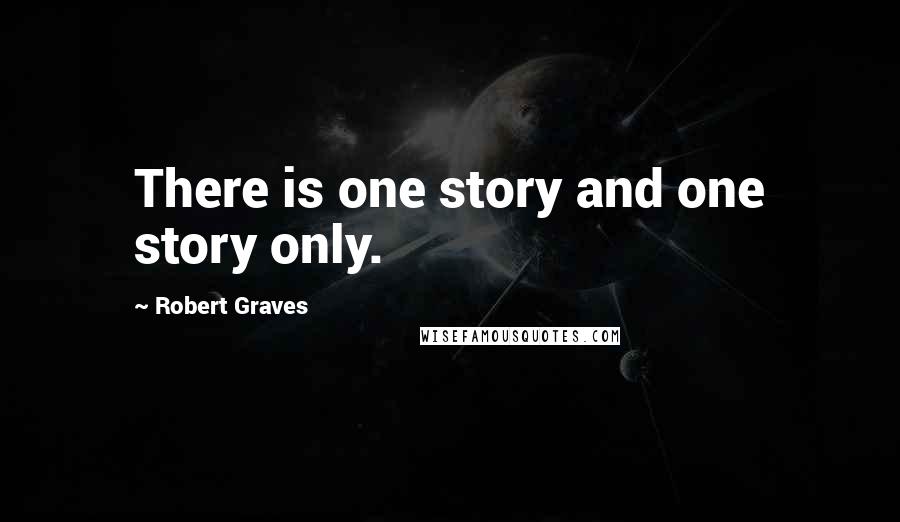 There is one story and one story only.

~ Robert Graves

WISEFAMOUSQUOTES.COM